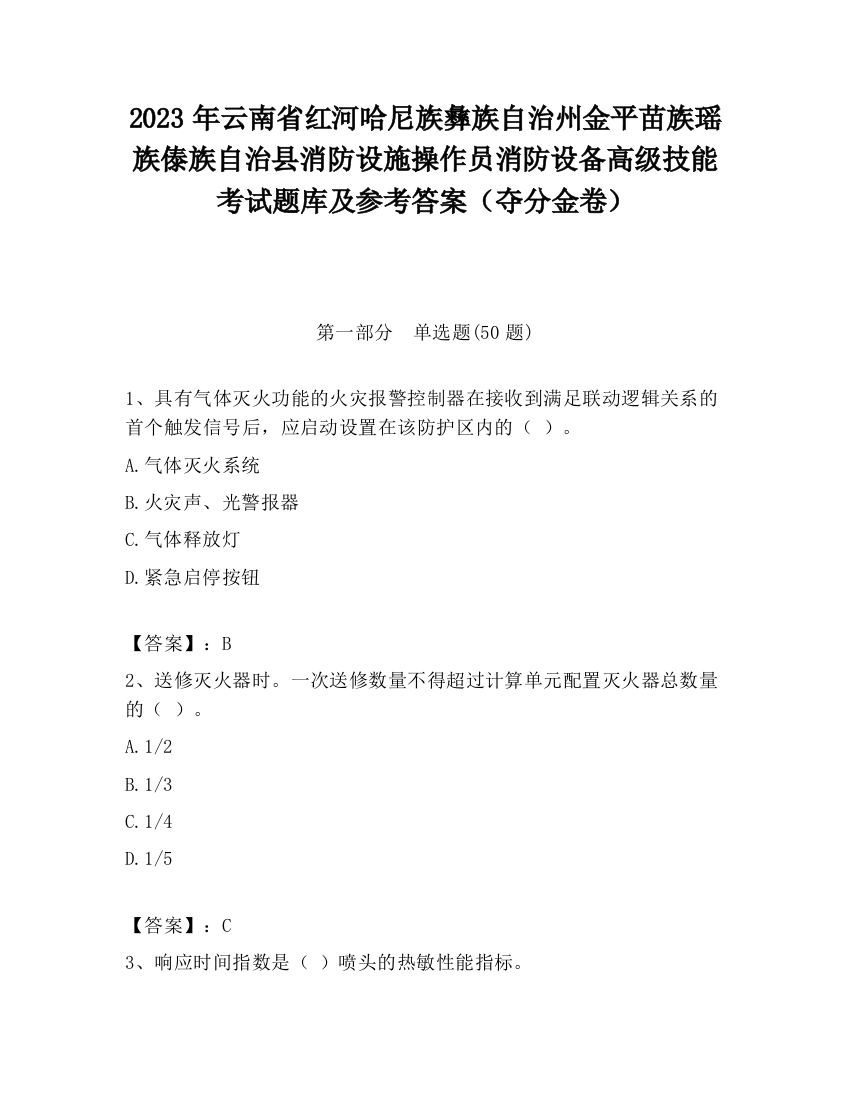 2023 年云南省红河哈尼族彝族自治州金平苗族瑶族傣族自治县消防设施操作员消防设备高级技能考试题库及参考答案（夺分金卷）

第一部分　单选题(50 题)

1、具有气体灭火功能的火灾报警控制器在接收到满足联动逻辑关系的首个触发信号后，应启动设置在该防护区内的（ ）。

A.气体灭火系统

B.火灾声、光警报器

C.气体释放灯

D.紧急启停按钮

【答案】：B

2、送修灭火器时。一次送修数量不得超过计算单元配置灭火器总数量的（ ）。

A.1/2

B.1/3

C.1/4

D.1/5

【答案】：C

3、响应时间指数是（ ）喷头的热敏性能指标。